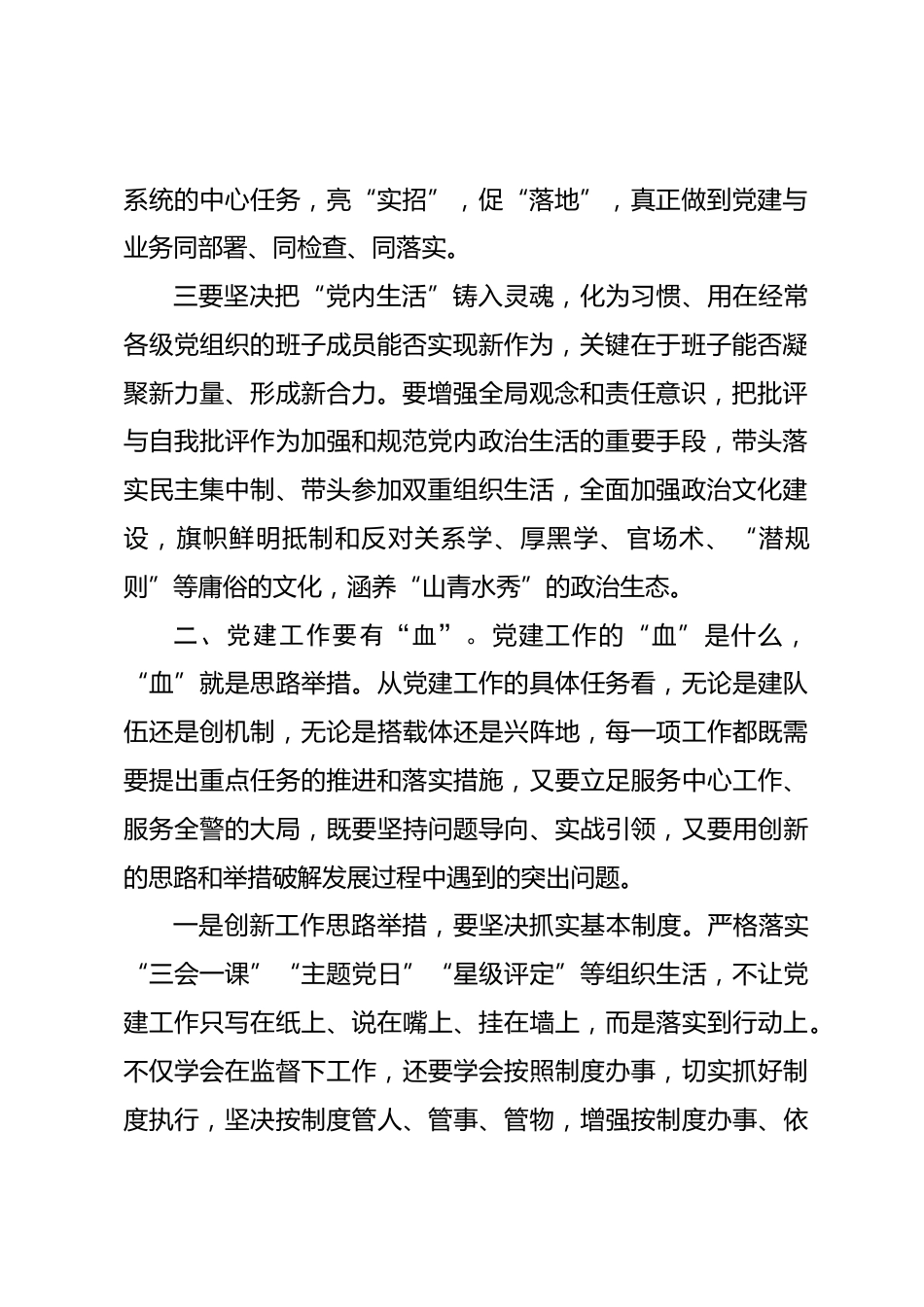 系统的中心任务，亮“实招”，促“落地”，真正做到党建与业务同部署、同检查、同落实。

三要坚决把“党内生活”铸入灵魂，化为习惯、用在经常各级党组织的班子成员能否实现新作为，关键在于班子能否凝聚新力量、形成新合力。要增强全局观念和责任意识，把批评与自我批评作为加强和规范党内政治生活的重要手段，带头落实民主集中制、带头参加双重组织生活，全面加强政治文化建设，旗帜鲜明抵制和反对关系学、厚黑学、官场术、“潜规则”等庸俗的文化，涵养“山青水秀”的政治生态。

二、党建工作要有“血”。党建工作的“血”是什么，“血”就是思路举措。从党建工作的具体任务看，无论是建队伍还是创机制，无论是搭载体还是兴阵地，每一项工作都既需要提出重点任务的推进和落实措施，又要立足服务中心工作、服务全警的大局，既要坚持问题导向、实战引领，又要用创新的思路和举措破解发展过程中遇到的突出问题。

一是创新工作思路举措，要坚决抓实基本制度。严格落实“三会一课”“主题党日”“星级评定”等组织生活，不让党建工作只写在纸上、说在嘴上、挂在墙上，而是落实到行动上。不仅学会在监督下工作，还要学会按照制度办事，切实抓好制度执行，坚决按制度管人、管事、管物，增强按制度办事、依